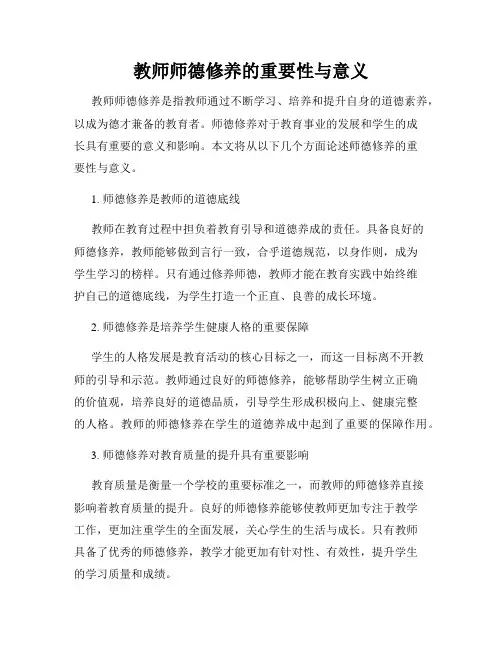 教师师德修养的重要性与意义

教师师德修养是指教师通过不断学习、培养和提升自身的道德素养，以成为德才兼备的教育者。师德修养对于教育事业的发展和学生的成长具有重要的意义和影响。本文将从以下几个方面论述师德修养的重要性与意义。

1. 师德修养是教师的道德底线

教师在教育过程中担负着教育引导和道德养成的责任。具备良好的师德修养，教师能够做到言行一致，合乎道德规范，以身作则，成为学生学习的榜样。只有通过修养师德，教师才能在教育实践中始终维护自己的道德底线，为学生打造一个正直、良善的成长环境。

2. 师德修养是培养学生健康人格的重要保障

学生的人格发展是教育活动的核心目标之一，而这一目标离不开教师的引导和示范。教师通过良好的师德修养，能够帮助学生树立正确的价值观，培养良好的道德品质，引导学生形成积极向上、健康完整的人格。教师的师德修养在学生的道德养成中起到了重要的保障作用。

3. 师德修养对教育质量的提升具有重要影响

教育质量是衡量一个学校的重要标准之一，而教师的师德修养直接影响着教育质量的提升。良好的师德修养能够使教师更加专注于教学工作，更加注重学生的全面发展，关心学生的生活与成长。只有教师具备了优秀的师德修养，教学才能更加有针对性、有效性，提升学生的学习质量和成绩。